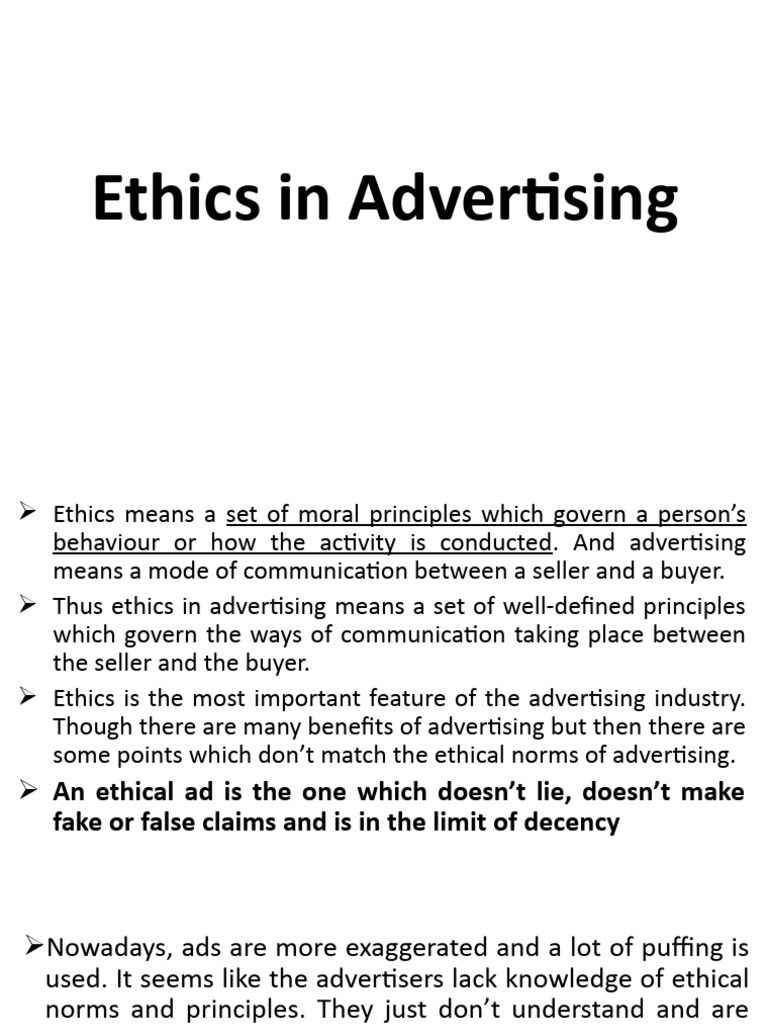 Ethics in Advertising

➢ Ethics means a set of moral principles which govern a person's behaviour or how the activity is conducted. And advertising means a mode of communication between a seller and a buyer.

➢ Thus ethics in advertising means a set of well-defined principles which govern the ways of communication taking place between the seller and the buyer.

➢ Ethics is the most important feature of the advertising industry. Though there are many benefits of advertising but then there are some points which don't match the ethical norms of advertising.

➢ An ethical ad is the one which doesn't lie, doesn't make fake or false claims and is in the limit of decency

➢Nowadays, ads are more exaggerated and a lot of puffing is used. It seems like the advertisers lack knowledge of ethical norms and principles. They just don't understand and are